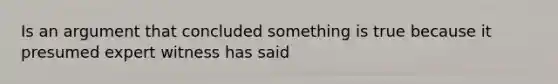 Is an argument that concluded something is true because it presumed expert witness has said